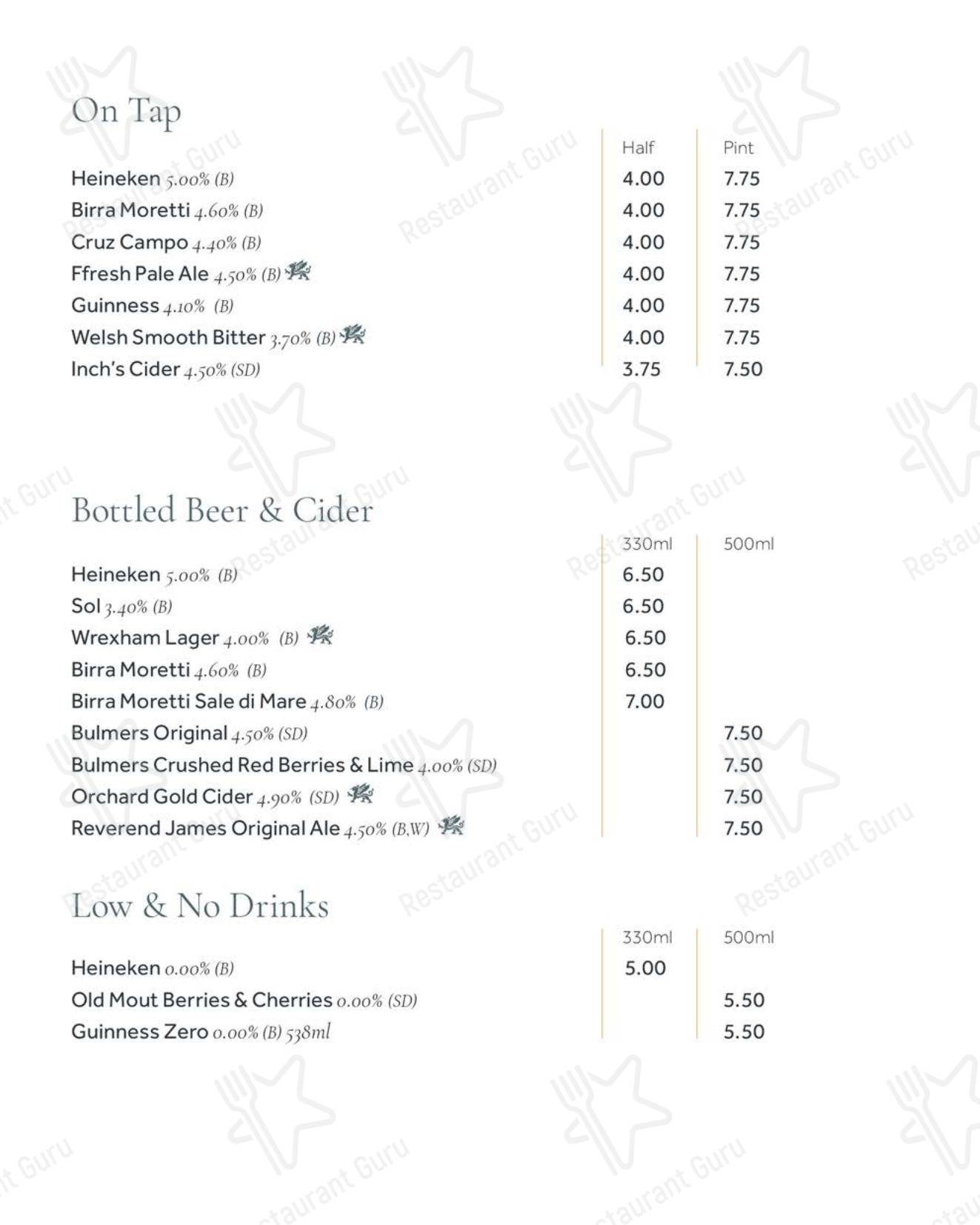 On Tap

| | Half | Pint |
|---|---|---|
| Heineken 5.00% (B) | 4.00 | 7.75 |
| Birra Moretti 4.60% (B) | 4.00 | 7.75 |
| Cruz Campo 4.40% (B) | 4.00 | 7.75 |
| Ffresh Pale Ale 4.50% (B) | 4.00 | 7.75 |
| Guinness 4.10% (B) | 4.00 | 7.75 |
| Welsh Smooth Bitter 3.70% (B) | 4.00 | 7.75 |
| Inch's Cider 4.50% (SD) | 3.75 | 7.50 |

Bottled Beer & Cider

| | 330ml | 500ml |
|---|---|---|
| Heineken 5.00% (B) | 6.50 | |
| Sol 3.40% (B) | 6.50 | |
| Wrexham Lager 4.00% (B) | 6.50 | |
| Birra Moretti 4.60% (B) | 6.50 | |
| Birra Moretti Sale di Mare 4.80% (B) | 7.00 | |
| Bulmers Original 4.50% (SD) | | 7.50 |
| Bulmers Crushed Red Berries & Lime 4.00% (SD) | | 7.50 |
| Orchard Gold Cider 4.90% (SD) | | 7.50 |
| Reverend James Original Ale 4.50% (B,W) | | 7.50 |

Low & No Drinks

| | 330ml | 500ml |
|---|---|---|
| Heineken 0.00% (B) | 5.00 | |
| Old Mout Berries & Cherries 0.00% (SD) | | 5.50 |
| Guinness Zero 0.00% (B) 538ml | | 5.50 |

Restaurant Guru